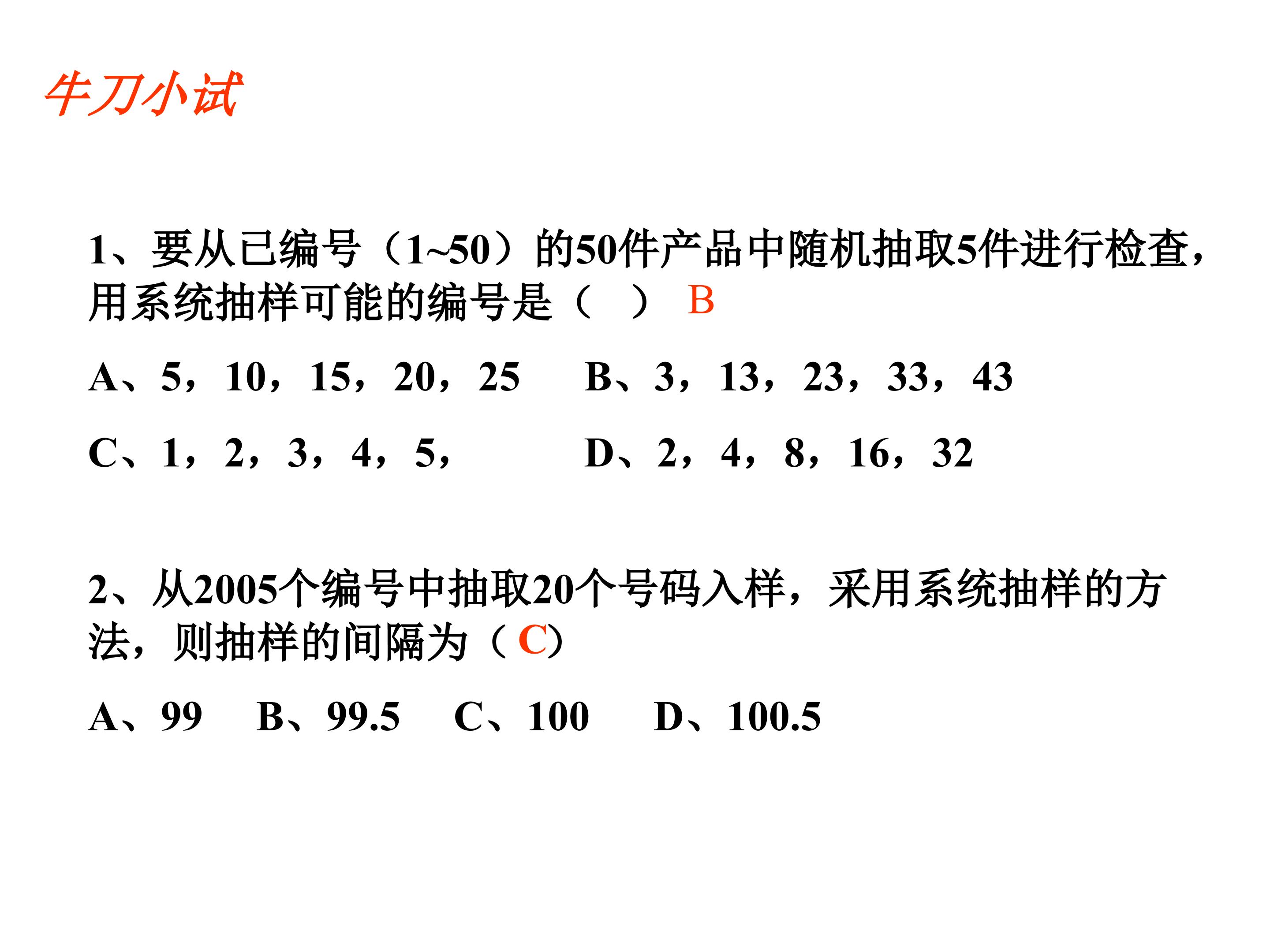 牛刀小试

1、要从已编号（1~50）的50件产品中随机抽取5件进行检查，用系统抽样可能的编号是（ ） B

A、5，10，15，20，25　　B、3，13，23，33，43

C、1，2，3，4，5，　　D、2，4，8，16，32

2、从2005个编号中抽取20个号码入样，采用系统抽样的方法，则抽样的间隔为（ C）

A、99　B、99.5　C、100　D、100.5